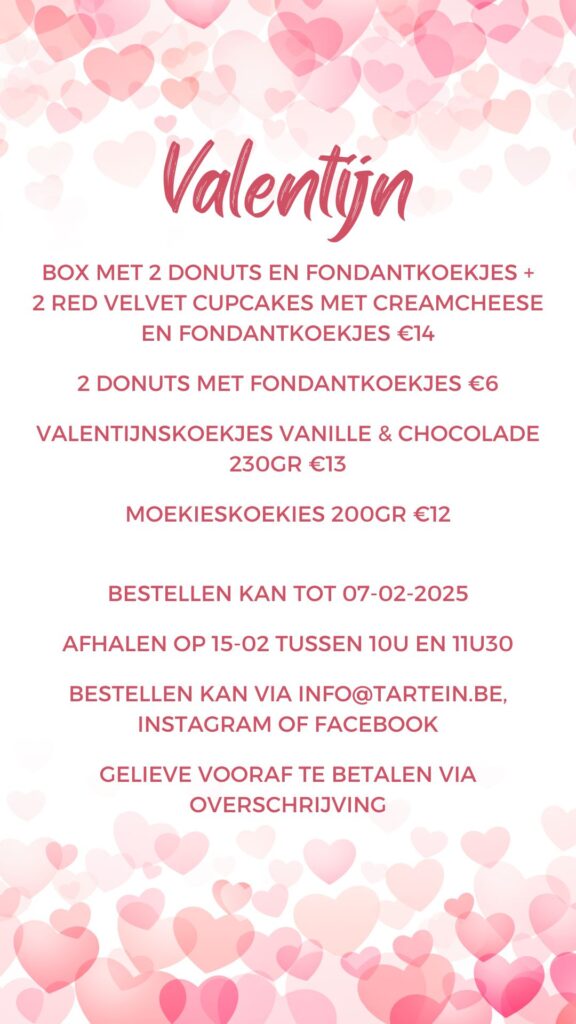 Valentijn

BOX MET 2 DONUTS EN FONDANTKOEKJES + 2 RED VELVET CUPCAKES MET CREAMCHEESE EN FONDANTKOEKJES €14

2 DONUTS MET FONDANTKOEKJES €6

VALENTIJNSKOEKJES VANILLE & CHOCOLADE 230GR €13

MOEKIESKOEKIES 200GR €12

BESTELLEN KAN TOT 07-02-2025

AFHALEN OP 15-02 TUSSEN 10U EN 11U30

BESTELLEN KAN VIA INFO@TARTEIN.BE, INSTAGRAM OF FACEBOOK

GELIEVE VOORAF TE BETALEN VIA OVERSCHRIJVING